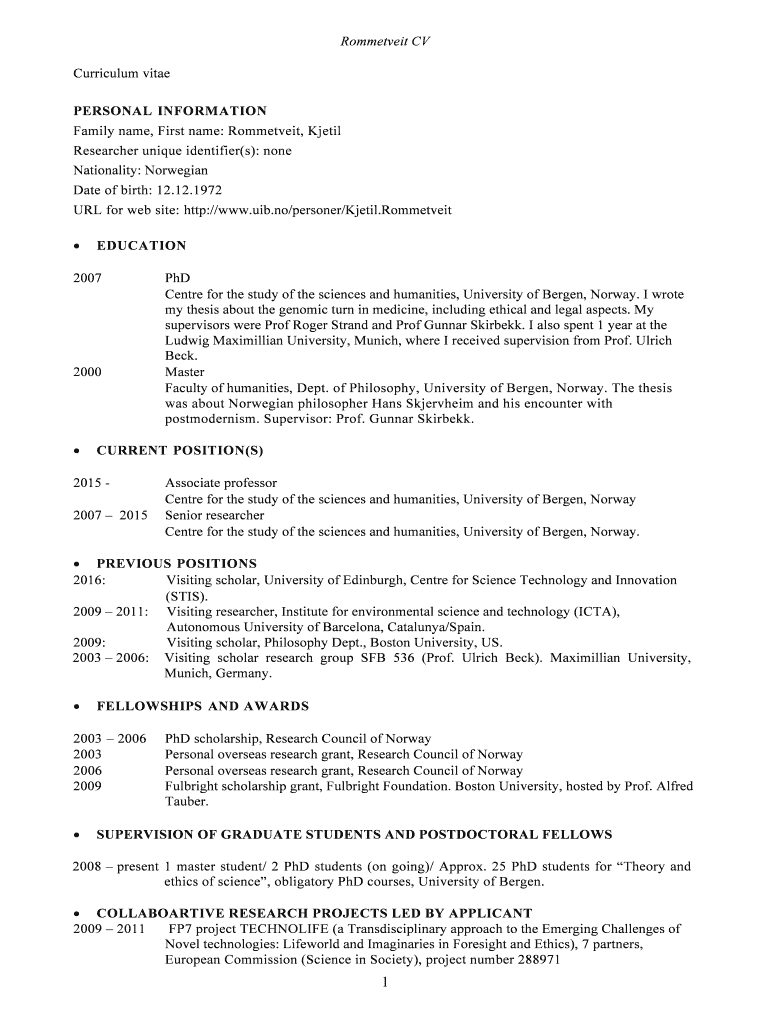 Rommetveit CV

Curriculum vitae

PERSONAL INFORMATION
Family name, First name: Rommetveit, Kjetil
Researcher unique identifier(s): none
Nationality: Norwegian
Date of birth: 12.12.1972
URL for web site: http://www.uib.no/personer/Kjetil.Rommetveit

• EDUCATION

2007 PhD
Centre for the study of the sciences and humanities, University of Bergen, Norway. I wrote my thesis about the genomic turn in medicine, including ethical and legal aspects. My supervisors were Prof Roger Strand and Prof Gunnar Skirbekk. I also spent 1 year at the Ludwig Maximillian University, Munich, where I received supervision from Prof. Ulrich Beck.
2000 Master
Faculty of humanities, Dept. of Philosophy, University of Bergen, Norway. The thesis was about Norwegian philosopher Hans Skjervheim and his encounter with postmodernism. Supervisor: Prof. Gunnar Skirbekk.

• CURRENT POSITION(S)

2015 - Associate professor
Centre for the study of the sciences and humanities, University of Bergen, Norway
2007 – 2015 Senior researcher
Centre for the study of the sciences and humanities, University of Bergen, Norway.

• PREVIOUS POSITIONS
2016: Visiting scholar, University of Edinburgh, Centre for Science Technology and Innovation (STIS).
2009 – 2011: Visiting researcher, Institute for environmental science and technology (ICTA), Autonomous University of Barcelona, Catalunya/Spain.
2009: Visiting scholar, Philosophy Dept., Boston University, US.
2003 – 2006: Visiting scholar research group SFB 536 (Prof. Ulrich Beck). Maximillian University, Munich, Germany.

• FELLOWSHIPS AND AWARDS

2003 – 2006 PhD scholarship, Research Council of Norway
2003 Personal overseas research grant, Research Council of Norway
2006 Personal overseas research grant, Research Council of Norway
2009 Fulbright scholarship grant, Fulbright Foundation. Boston University, hosted by Prof. Alfred Tauber.

• SUPERVISION OF GRADUATE STUDENTS AND POSTDOCTORAL FELLOWS

2008 – present 1 master student/ 2 PhD students (on going)/ Approx. 25 PhD students for “Theory and ethics of science”, obligatory PhD courses, University of Bergen.

• COLLABOARTIVE RESEARCH PROJECTS LED BY APPLICANT
2009 – 2011 FP7 project TECHNOLIFE (a Transdisciplinary approach to the Emerging Challenges of Novel technologies: Lifeworld and Imaginaries in Foresight and Ethics), 7 partners, European Commission (Science in Society), project number 288971

1